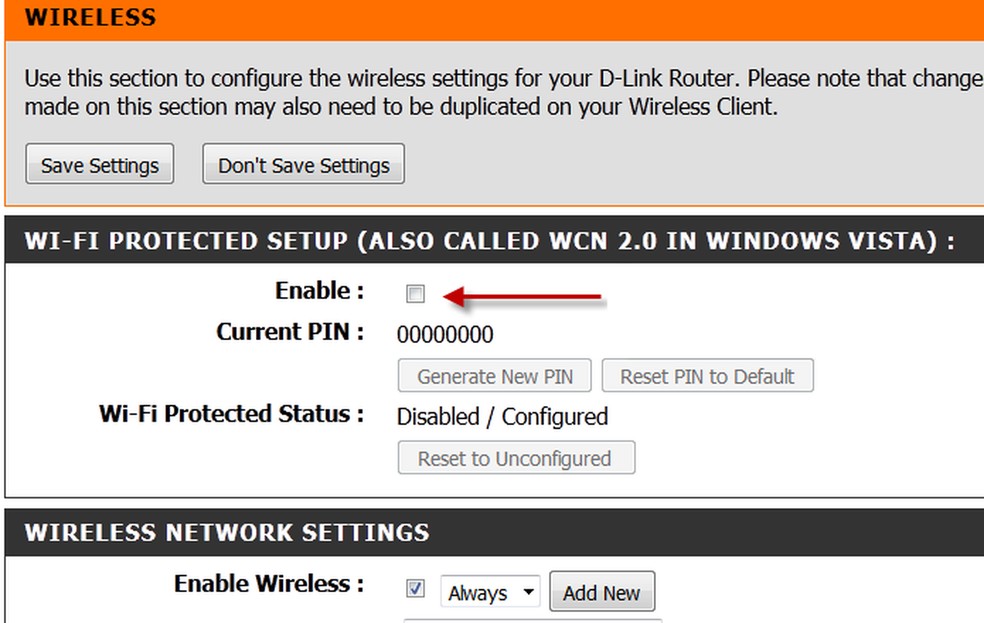 WIRELESS

Use this section to configure the wireless settings for your D-Link Router. Please note that change made on this section may also need to be duplicated on your Wireless Client.

Save Settings Don't Save Settings

WI-FI PROTECTED SETUP (ALSO CALLED WCN 2.0 IN WINDOWS VISTA) :

Enable :

Current PIN : 00000000

Generate New PIN Reset PIN to Default

Wi-Fi Protected Status : Disabled / Configured

Reset to Unconfigured

WIRELESS NETWORK SETTINGS

Enable Wireless : Always Add New